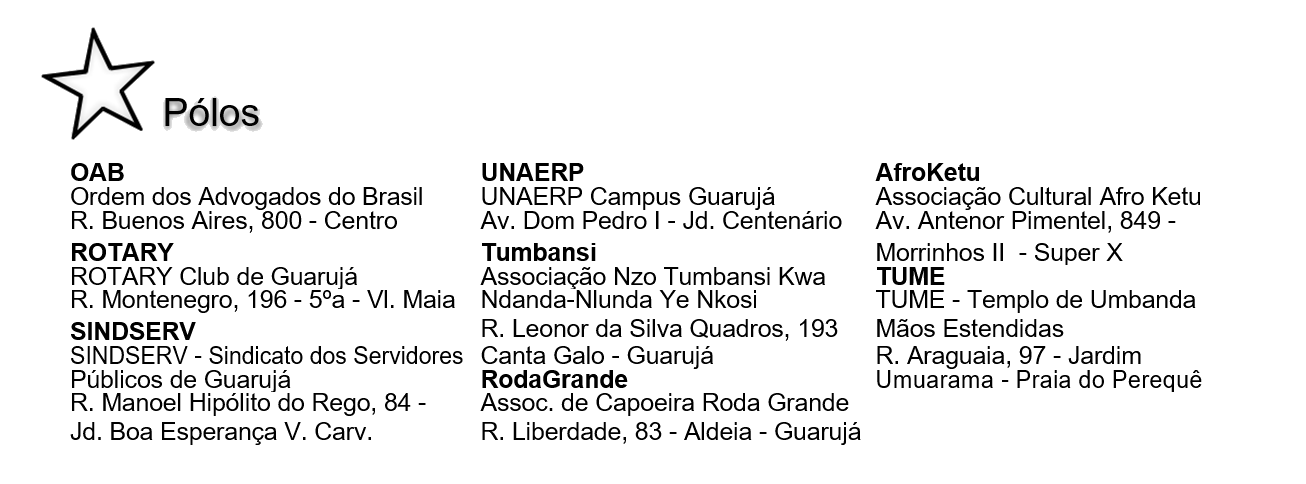 Pólos

OAB
Ordem dos Advogados do Brasil
R. Buenos Aires, 800 - Centro

ROTARY
ROTARY Club de Guarujá
R. Montenegro, 196 - 5ºa - Vl. Maia

SINDSERV
SINDSERV - Sindicato dos Servidores Públicos de Guarujá
R. Manoel Hipólito do Rego, 84 - Jd. Boa Esperança V. Carv.

UNAERP
UNAERP Campus Guarujá
Av. Dom Pedro I - Jd. Centenário

Tumbansi
Associação Nzo Tumbansi Kwa Ndanda-Nlunda Ye Nkosi
R. Leonor da Silva Quadros, 193
Canta Galo - Guarujá

RodaGrande
Assoc. de Capoeira Roda Grande
R. Liberdade, 83 - Aldeia - Guarujá

AfroKetu
Associação Cultural Afro Ketu
Av. Antenor Pimentel, 849 - Morrinhos II - Super X

TUME
TUME - Templo de Umbanda Mãos Estendidas
R. Araguaia, 97 - Jardim Umuarama - Praia do Perequê